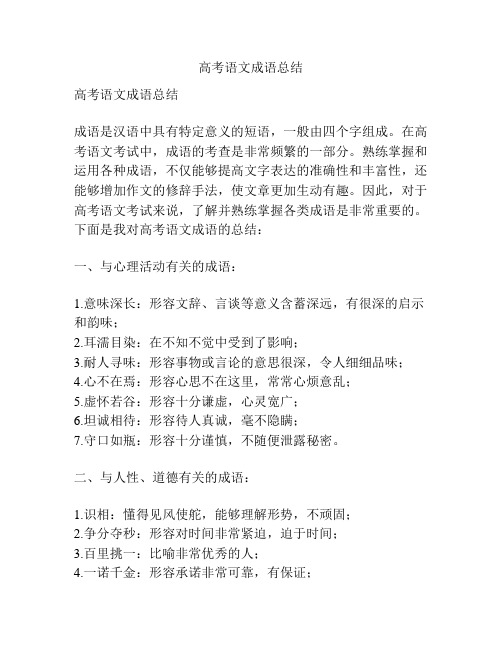 高考语文成语总结

高考语文成语总结

成语是汉语中具有特定意义的短语，一般由四个字组成。在高考语文考试中，成语的考查是非常频繁的一部分。熟练掌握和运用各种成语，不仅能够提高文字表达的准确性和丰富性，还能够增加作文的修辞手法，使文章更加生动有趣。因此，对于高考语文考试来说，了解并熟练掌握各类成语是非常重要的。下面是我对高考语文成语的总结：

一、与心理活动有关的成语：

1.意味深长：形容文辞、言谈等意义含蓄深远，有很深的启示和韵味；
2.耳濡目染：在不知不觉中受到了影响；
3.耐人寻味：形容事物或言论的意思很深，令人细细品味；
4.心不在焉：形容心思不在这里，常常心烦意乱；
5.虚怀若谷：形容十分谦虚，心灵宽广；
6.坦诚相待：形容待人真诚，毫不隐瞒；
7.守口如瓶：形容十分谨慎，不随便泄露秘密。

二、与人性、道德有关的成语：

1.识相：懂得见风使舵，能够理解形势，不顽固；
2.争分夺秒：形容对时间非常紧迫，迫于时间；
3.百里挑一：比喻非常优秀的人；
4.一诺千金：形容承诺非常可靠，有保证；